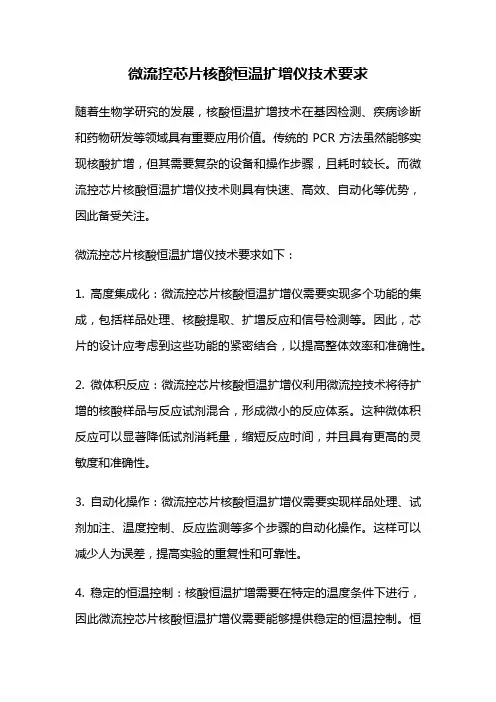 微流控芯片核酸恒温扩增仪技术要求

随着生物学研究的发展，核酸恒温扩增技术在基因检测、疾病诊断和药物研发等领域具有重要应用价值。传统的 PCR 方法虽然能够实现核酸扩增，但其需要复杂的设备和操作步骤，且耗时较长。而微流控芯片核酸恒温扩增仪技术则具有快速、高效、自动化等优势，因此备受关注。

微流控芯片核酸恒温扩增仪技术要求如下：

1. 高度集成化：微流控芯片核酸恒温扩增仪需要实现多个功能的集成，包括样品处理、核酸提取、扩增反应和信号检测等。因此，芯片的设计应考虑到这些功能的紧密结合，以提高整体效率和准确性。

2. 微体积反应：微流控芯片核酸恒温扩增仪利用微流控技术将待扩增的核酸样品与反应试剂混合，形成微小的反应体系。这种微体积反应可以显著降低试剂消耗量，缩短反应时间，并且具有更高的灵敏度和准确性。

3. 自动化操作：微流控芯片核酸恒温扩增仪需要实现样品处理、试剂加注、温度控制、反应监测等多个步骤的自动化操作。这样可以减少人为误差，提高实验的重复性和可靠性。

4. 稳定的恒温控制：核酸恒温扩增需要在特定的温度条件下进行，因此微流控芯片核酸恒温扩增仪需要能够提供稳定的恒温控制。恒